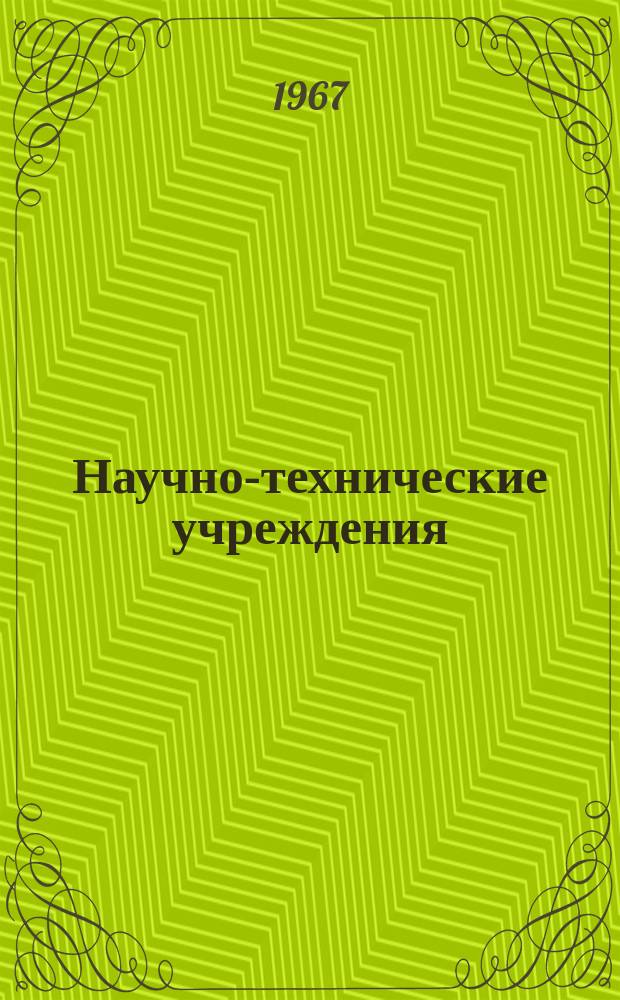 1967

Научно-технические учреждения